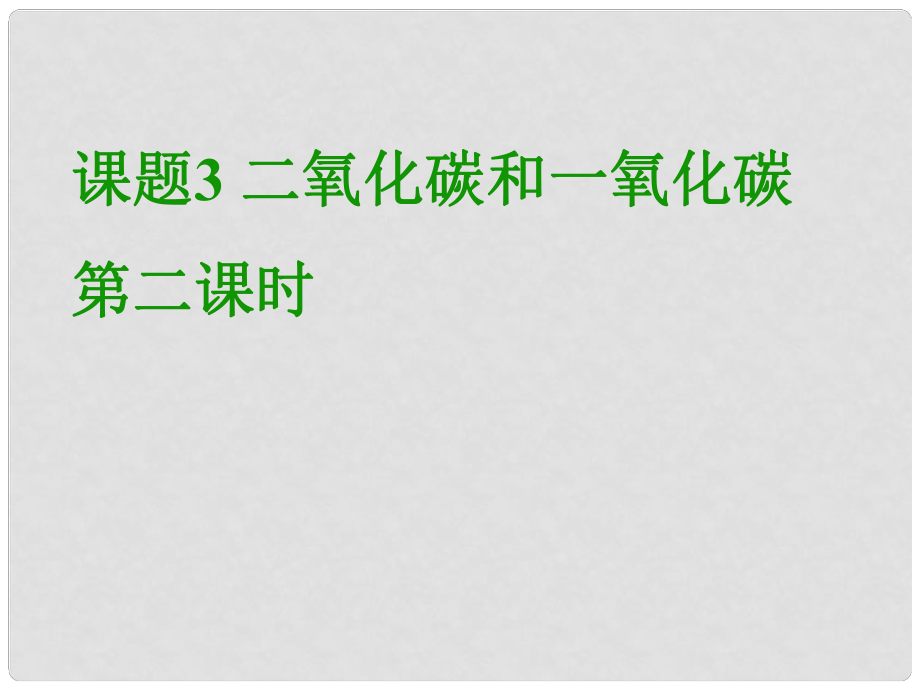 课题3 二氧化碳和一氧化碳

第二课时